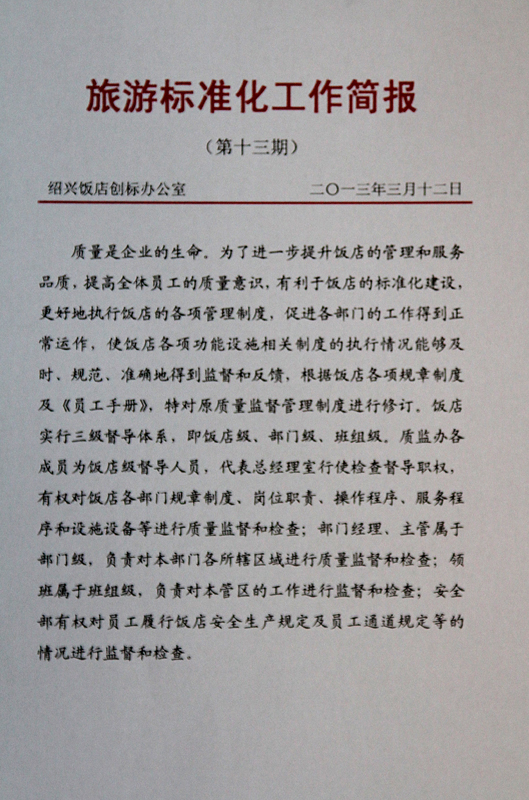 旅游标准化工作简报

（第十三期）

绍兴饭店创标办公室　　二〇一三年三月十二日

质量是企业的生命。为了进一步提升饭店的管理和服务品质，提高全体员工的质量意识，有利于饭店的标准化建设，更好地执行饭店的各项管理制度，促进各部门的工作得到正常运作，使饭店各项功能设施相关制度的执行情况能够及时、规范、准确地得到监督和反馈，根据饭店各项规章制度及《员工手册》，特对原质量监督管理制度进行修订。饭店实行三级督导体系，即饭店级、部门级、班组级。质监办各成员为饭店级督导人员，代表总经理室行使检查督导职权，有权对饭店各部门规章制度、岗位职责、操作程序、服务程序和设施设备等进行质量监督和检查；部门经理、主管属于部门级，负责对本部门各所辖区域进行质量监督和检查；领班属于班组级，负责对本管区的工作进行监督和检查；安全部有权对员工履行饭店安全生产规定及员工通道规定等的情况进行监督和检查。